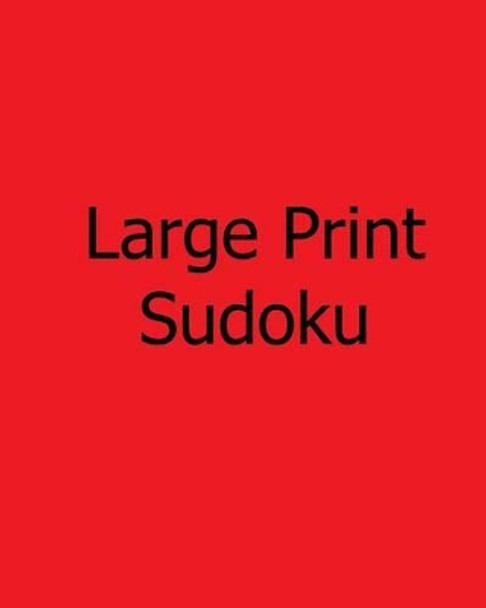 Large Print
Sudoku